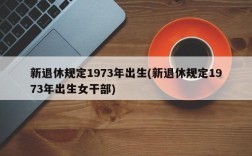 新退休规定1973年出生(新退休规定1973年出生女干部)